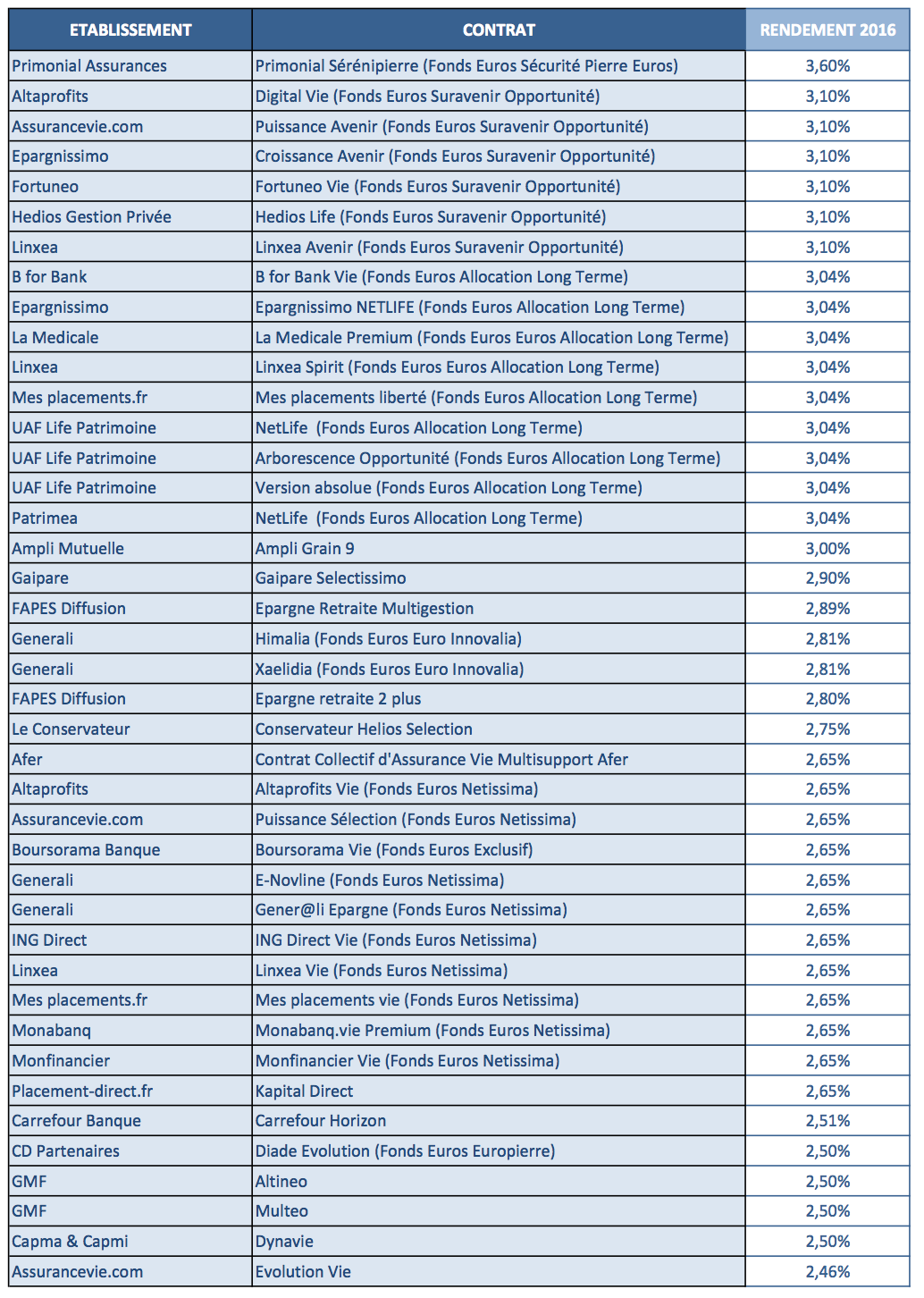 | ETABLISSEMENT | CONTRAT | RENDEMENT 2016 |
|---|---|---|
| Primonial Assurances | Primonial Sérénipierre (Fonds Euros Sécurité Pierre Euros) | 3,60% |
| Altaprofits | Digital Vie (Fonds Euros Suravenir Opportunité) | 3,10% |
| Assurancevie.com | Puissance Avenir (Fonds Euros Suravenir Opportunité) | 3,10% |
| Epargnissimo | Croissance Avenir (Fonds Euros Suravenir Opportunité) | 3,10% |
| Fortuneo | Fortuneo Vie (Fonds Euros Suravenir Opportunité) | 3,10% |
| Hedios Gestion Privée | Hedios Life (Fonds Euros Suravenir Opportunité) | 3,10% |
| Linxea | Linxea Avenir (Fonds Euros Suravenir Opportunité) | 3,10% |
| B for Bank | B for Bank Vie (Fonds Euros Allocation Long Terme) | 3,04% |
| Epargnissimo | Epargnissimo NETLIFE (Fonds Euros Allocation Long Terme) | 3,04% |
| La Medicale | La Medicale Premium (Fonds Euros Euros Allocation Long Terme) | 3,04% |
| Linxea | Linxea Spirit (Fonds Euros Euros Allocation Long Terme) | 3,04% |
| Mes placements.fr | Mes placements liberté (Fonds Euros Allocation Long Terme) | 3,04% |
| UAF Life Patrimoine | NetLife (Fonds Euros Allocation Long Terme) | 3,04% |
| UAF Life Patrimoine | Arborescence Opportunité (Fonds Euros Allocation Long Terme) | 3,04% |
| UAF Life Patrimoine | Version absolue (Fonds Euros Allocation Long Terme) | 3,04% |
| Patrimea | NetLife (Fonds Euros Allocation Long Terme) | 3,04% |
| Ampli Mutuelle | Ampli Grain 9 | 3,00% |
| Gaipare | Gaipare Selectissimo | 2,90% |
| FAPES Diffusion | Epargne Retraite Multigestion | 2,89% |
| Generali | Himalia (Fonds Euros Euro Innovalia) | 2,81% |
| Generali | Xaelidia (Fonds Euros Euro Innovalia) | 2,81% |
| FAPES Diffusion | Epargne retraite 2 plus | 2,80% |
| Le Conservateur | Conservateur Helios Selection | 2,75% |
| Afer | Contrat Collectif d'Assurance Vie Multisupport Afer | 2,65% |
| Altaprofits | Altaprofits Vie (Fonds Euros Netissima) | 2,65% |
| Assurancevie.com | Puissance Sélection (Fonds Euros Netissima) | 2,65% |
| Boursorama Banque | Boursorama Vie (Fonds Euros Exclusif) | 2,65% |
| Generali | E-Novline (Fonds Euros Netissima) | 2,65% |
| Generali | Gener@li Epargne (Fonds Euros Netissima) | 2,65% |
| ING Direct | ING Direct Vie (Fonds Euros Netissima) | 2,65% |
| Linxea | Linxea Vie (Fonds Euros Netissima) | 2,65% |
| Mes placements.fr | Mes placements vie (Fonds Euros Netissima) | 2,65% |
| Monabanq | Monabanq.vie Premium (Fonds Euros Netissima) | 2,65% |
| Monfinancier | Monfinancier Vie (Fonds Euros Netissima) | 2,65% |
| Placement-direct.fr | Kapital Direct | 2,65% |
| Carrefour Banque | Carrefour Horizon | 2,51% |
| CD Partenaires | Diade Evolution (Fonds Euros Europierre) | 2,50% |
| GMF | Altineo | 2,50% |
| GMF | Multeo | 2,50% |
| Capma & Capmi | Dynavie | 2,50% |
| Assurancevie.com | Evolution Vie | 2,46% |